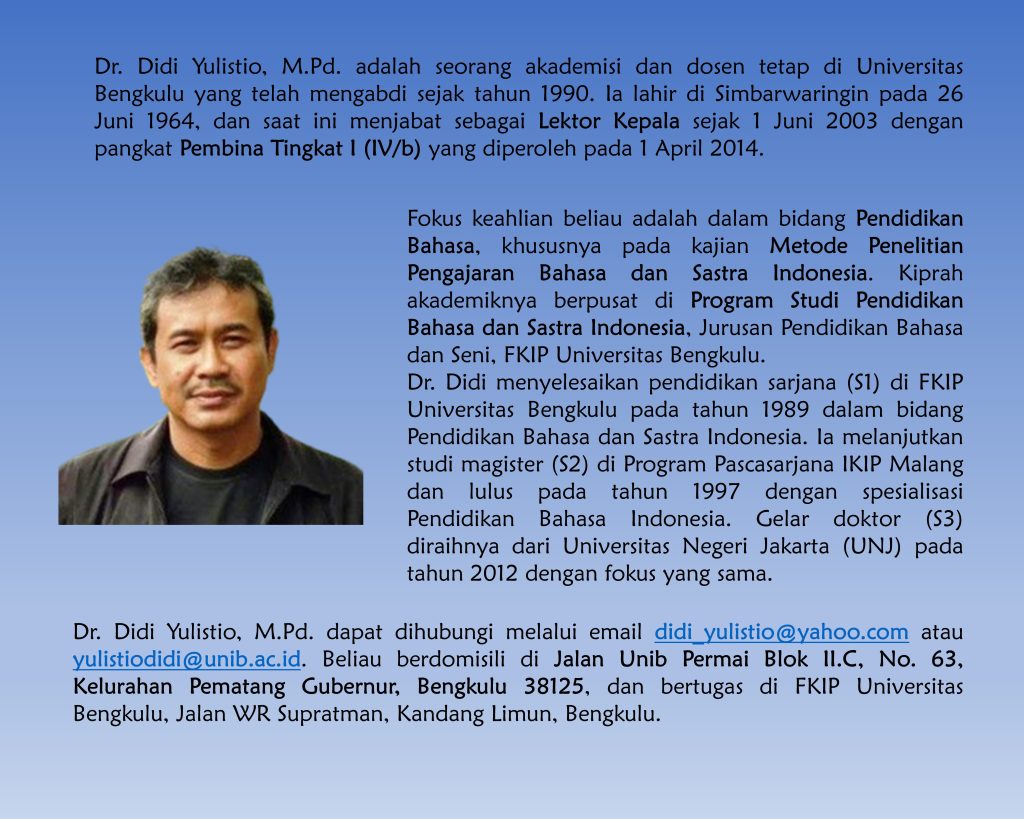 Dr. Didi Yulistio, M.Pd. adalah seorang akademisi dan dosen tetap di Universitas Bengkulu yang telah mengabdi sejak tahun 1990. Ia lahir di Simbarwaringin pada 26 Juni 1964, dan saat ini menjabat sebagai Lektor Kepala sejak 1 Juni 2003 dengan pangkat Pembina Tingkat I (IV/b) yang diperoleh pada 1 April 2014.

Fokus keahlian beliau adalah dalam bidang Pendidikan Bahasa, khususnya pada kajian Metode Penelitian Pengajaran Bahasa dan Sastra Indonesia. Kiprah akademiknya berpusat di Program Studi Pendidikan Bahasa dan Sastra Indonesia, Jurusan Pendidikan Bahasa dan Seni, FKIP Universitas Bengkulu.
Dr. Didi menyelesaikan pendidikan sarjana (S1) di FKIP Universitas Bengkulu pada tahun 1989 dalam bidang Pendidikan Bahasa dan Sastra Indonesia. Ia melanjutkan studi magister (S2) di Program Pascasarjana IKIP Malang dan lulus pada tahun 1997 dengan spesialisasi Pendidikan Bahasa Indonesia. Gelar doktor (S3) diraihnya dari Universitas Negeri Jakarta (UNJ) pada tahun 2012 dengan fokus yang sama.

Dr. Didi Yulistio, M.Pd. dapat dihubungi melalui email didi_yulistio@yahoo.com atau yulistiodidi@unib.ac.id. Beliau berdomisili di Jalan Unib Permai Blok II.C, No. 63, Kelurahan Pematang Gubernur, Bengkulu 38125, dan bertugas di FKIP Universitas Bengkulu, Jalan WR Supratman, Kandang Limun, Bengkulu.